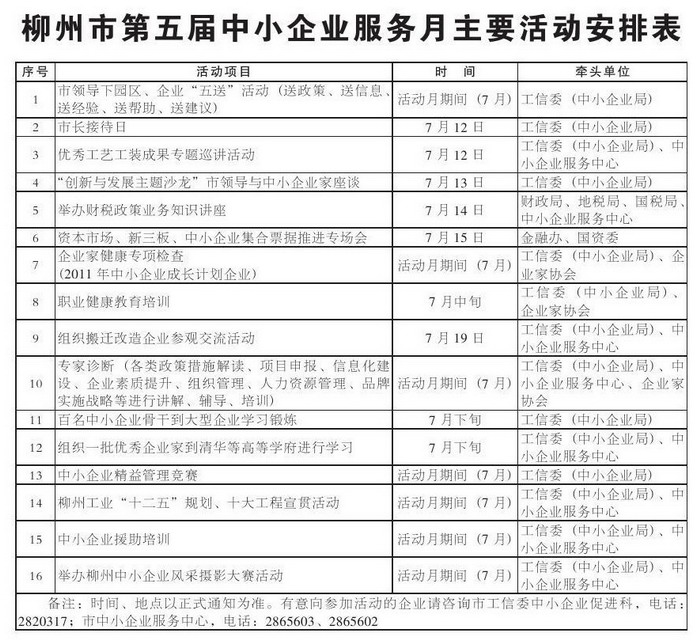 柳州市第五届中小企业服务月主要活动安排表

| 序号 | 活动项目 | 时　间 | 牵头单位 |
|---|---|---|---|
| 1 | 市领导下园区、企业“五送”活动（送政策、送信息、送经验、送帮助、送建议） | 活动月期间（7月） | 工信委（中小企业局） |
| 2 | 市长接待日 | 7月12日 | 工信委（中小企业局） |
| 3 | 优秀工艺工装成果专题巡讲活动 | 7月12日 | 工信委（中小企业局）、中小企业服务中心 |
| 4 | “创新与发展主题沙龙”市领导与中小企业家座谈 | 7月13日 | 工信委（中小企业局） |
| 5 | 举办财税政策业务知识讲座 | 7月14日 | 财政局、地税局、国税局、中小企业服务中心 |
| 6 | 资本市场、新三板、中小企业集合票据推进专场会 | 7月15日 | 金融办、国资委 |
| 7 | 企业家健康专项检查（2011年中小企业成长计划企业） | 活动月期间（7月） | 工信委（中小企业局）、企业家协会 |
| 8 | 职业健康教育培训 | 7月中旬 | 工信委（中小企业局）、企业家协会 |
| 9 | 组织搬迁改造企业参观交流活动 | 7月19日 | 工信委（中小企业局）、中小企业服务中心 |
| 10 | 专家诊断（各类政策措施解读、项目申报、信息化建设、企业素质提升、组织管理、人力资源管理、品牌实施战略等进行讲解、辅导、培训） | 活动月期间（7月） | 工信委（中小企业局）、中小企业服务中心、企业家协会 |
| 11 | 百名中小企业骨干到大型企业学习锻炼 | 7月下旬 | 工信委（中小企业局） |
| 12 | 组织一批优秀企业家到清华等高等学府进行学习 | 7月下旬 | 工信委（中小企业局）、中小企业服务中心 |
| 13 | 中小企业精益管理竞赛 | 活动月期间（7月） | 工信委（中小企业局） |
| 14 | 柳州工业“十二五”规划、十大工程宣贯活动 | 活动月期间（7月） | 工信委（中小企业局）、中小企业服务中心 |
| 15 | 中小企业援助培训 | 活动月期间（7月） | 工信委（中小企业局）、中小企业服务中心 |
| 16 | 举办柳州中小企业风采摄影大赛活动 | 活动月期间（7月） | 工信委（中小企业局）、中小企业服务中心 |

备注：时间、地点以正式通知为准。有意向参加活动的企业请咨询市工信委中小企业促进科，电话：2820317；市中小企业服务中心，电话：2865603、2865602